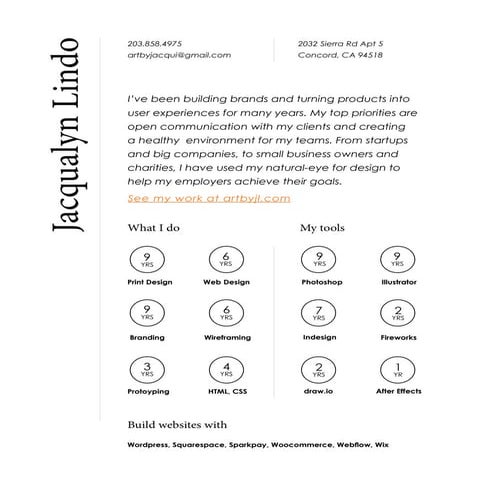 Jacqualyn Lindo

203.858.4975
artbyjacqui@gmail.com

2032 Sierra Rd Apt 5
Concord, CA 94518

I've been building brands and turning products into user experiences for many years. My top priorities are open communication with my clients and creating a healthy environment for my teams. From startups and big companies, to small business owners and charities, I have used my natural-eye for design to help my employers achieve their goals.
See my work at artbyjl.com

What I do

9 YRS
Print Design

6 YRS
Web Design

9 YRS
Branding

6 YRS
Wireframing

3 YRS
Protoyping

4 YRS
HTML, CSS

My tools

9 YRS
Photoshop

9 YRS
Illustrator

7 YRS
Indesign

2 YRS
Fireworks

2 YRS
draw.io

1 YR
After Effects

Build websites with

Wordpress, Squarespace, Sparkpay, Woocommerce, Webflow, Wix